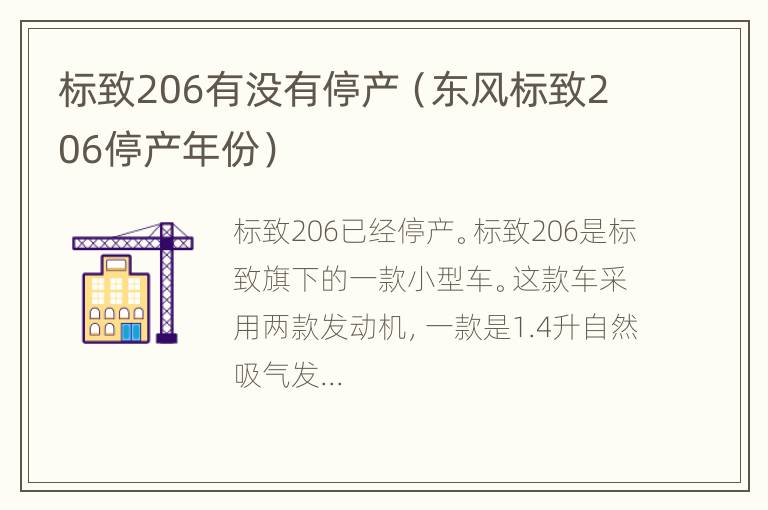 标致206有没有停产（东风标致206停产年份）

标致206已经停产。标致206是标致旗下的一款小型车。这款车采用两款发动机，一款是1.4升自然吸气发...